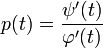 $p(t) = \frac{\psi'(t)}{\varphi'(t)}$